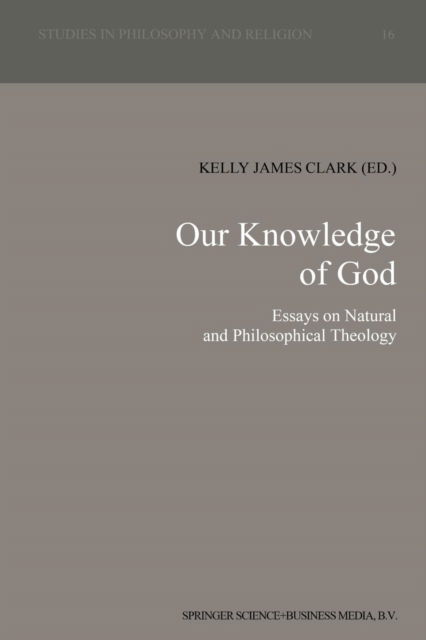 STUDIES IN PHILOSOPHY AND RELIGION 16

KELLY JAMES CLARK (ED.)

Our Knowledge of God

Essays on Natural and Philosophical Theology

SPRINGER SCIENCE+BUSINESS MEDIA, B.V.